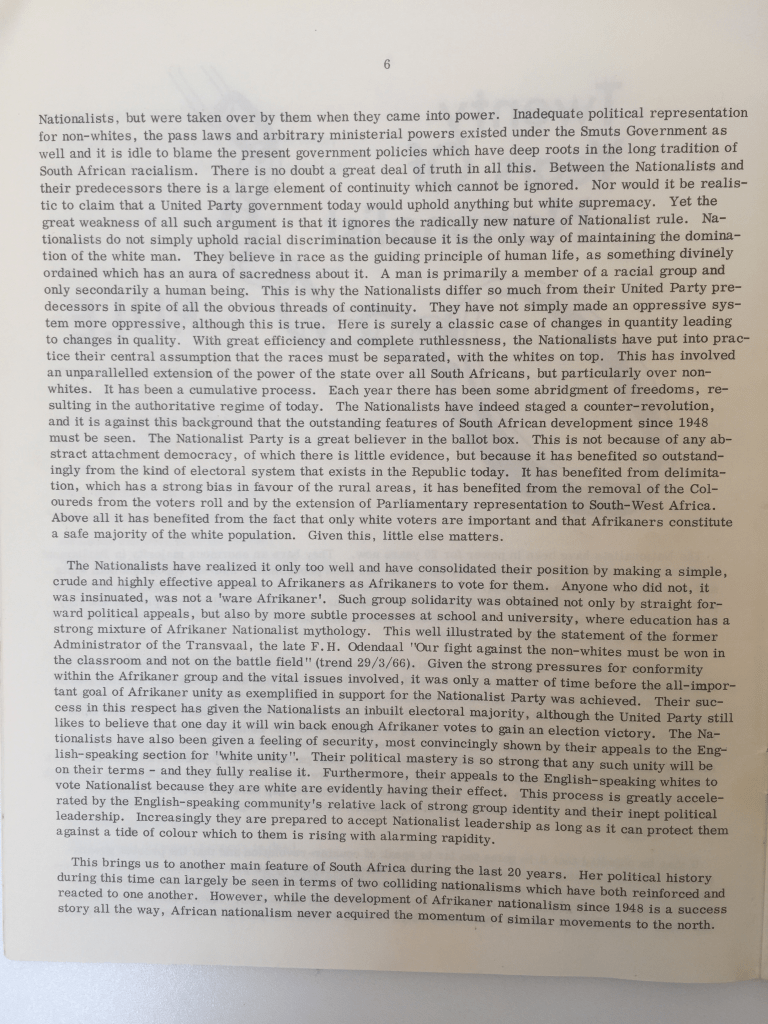 6

Nationalists, but were taken over by them when they came into power. Inadequate political representation for non-whites, the pass laws and arbitrary ministerial powers existed under the Smuts Government as well and it is idle to blame the present government policies which have deep roots in the long tradition of South African racialism. There is no doubt a great deal of truth in all this. Between the Nationalists and their predecessors there is a large element of continuity which cannot be ignored. Nor would it be realistic to claim that a United Party government today would uphold anything but white supremacy. Yet the great weakness of all such argument is that it ignores the radically new nature of Nationalist rule. Nationalists do not simply uphold racial discrimination because it is the only way of maintaining the domination of the white man. They believe in race as the guiding principle of human life, as something divinely ordained which has an aura of sacredness about it. A man is primarily a member of a racial group and only secondarily a human being. This is why the Nationalists differ so much from their United Party predecessors in spite of all the obvious threads of continuity. They have not simply made an oppressive system more oppressive, although this is true. Here is surely a classic case of changes in quantity leading to changes in quality. With great efficiency and complete ruthlessness, the Nationalists have put into practice their central assumption that the races must be separated, with the whites on top. This has involved an unparallelled extension of the power of the state over all South Africans, but particularly over non-whites. It has been a cumulative process. Each year there has been some abridgment of freedoms, resulting in the authoritative regime of today. The Nationalists have indeed staged a counter-revolution, and it is against this background that the outstanding features of South African development since 1948 must be seen. The Nationalist Party is a great believer in the ballot box. This is not because of any abstract attachment democracy, of which there is little evidence, but because it has benefited so outstandingly from the kind of electoral system that exists in the Republic today. It has benefited from delimitation, which has a strong bias in favour of the rural areas, it has benefited from the removal of the Coloureds from the voters roll and by the extension of Parliamentary representation to South-West Africa. Above all it has benefited from the fact that only white voters are important and that Afrikaners constitute a safe majority of the white population. Given this, little else matters.

The Nationalists have realized it only too well and have consolidated their position by making a simple, crude and highly effective appeal to Afrikaners as Afrikaners to vote for them. Anyone who did not, it was insinuated, was not a 'ware Afrikaner'. Such group solidarity was obtained not only by straight forward political appeals, but also by more subtle processes at school and university, where education has a strong mixture of Afrikaner Nationalist mythology. This well illustrated by the statement of the former Administrator of the Transvaal, the late F.H. Odendaal "Our fight against the non-whites must be won in the classroom and not on the battle field" (trend 29/3/66). Given the strong pressures for conformity within the Afrikaner group and the vital issues involved, it was only a matter of time before the all-important goal of Afrikaner unity as exemplified in support for the Nationalist Party was achieved. Their success in this respect has given the Nationalists an inbuilt electoral majority, although the United Party still likes to believe that one day it will win back enough Afrikaner votes to gain an election victory. The Nationalists have also been given a feeling of security, most convincingly shown by their appeals to the English-speaking section for 'white unity". Their political mastery is so strong that any such unity will be on their terms - and they fully realise it. Furthermore, their appeals to the English-speaking whites to vote Nationalist because they are white are evidently having their effect. This process is greatly accelerated by the English-speaking community's relative lack of strong group identity and their inept political leadership. Increasingly they are prepared to accept Nationalist leadership as long as it can protect them against a tide of colour which to them is rising with alarming rapidity.

This brings us to another main feature of South Africa during the last 20 years. Her political history during this time can largely be seen in terms of two colliding nationalisms which have both reinforced and reacted to one another. However, while the development of Afrikaner nationalism since 1948 is a success story all the way, African nationalism never acquired the momentum of similar movements to the north.